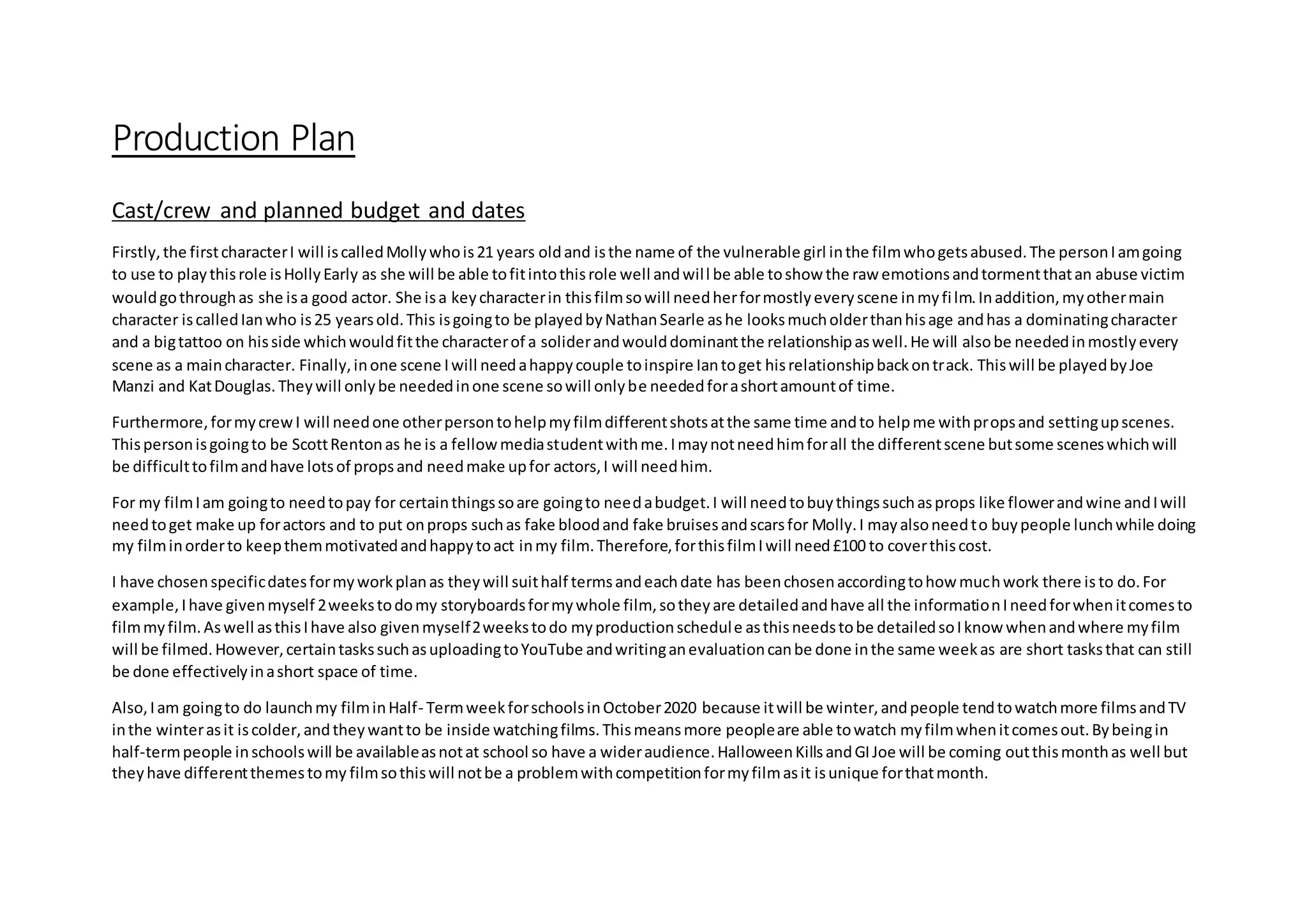 Production Plan

Cast/crew and planned budget and dates

Firstly, the first character I will is called Molly who is 21 years old and is the name of the vulnerable girl in the film who gets abused. The person I am going to use to play this role is Holly Early as she will be able to fit into this role well and will be able to show the raw emotions and torment that an abuse victim would go through as she is a good actor. She is a key character in this film so will need her for mostly every scene in my film. In addition, my other main character is called Ian who is 25 years old. This is going to be played by Nathan Searle as he looks much older than his age and has a dominating character and a big tattoo on his side which would fit the character of a solider and would dominant the relationship as well. He will also be needed in mostly every scene as a main character. Finally, in one scene I will need a happy couple to inspire Ian to get his relationship back on track. This will be played by Joe Manzi and Kat Douglas. They will only be needed in one scene so will only be needed for a short amount of time.

Furthermore, for my crew I will need one other person to help my film different shots at the same time and to help me with props and setting up scenes. This person is going to be Scott Renton as he is a fellow media student with me. I may not need him for all the different scene but some scenes which will be difficult to film and have lots of props and need make up for actors, I will need him.

For my film I am going to need to pay for certain things so are going to need a budget. I will need to buy things such as props like flower and wine and I will need to get make up for actors and to put on props such as fake blood and fake bruises and scars for Molly. I may also need to buy people lunch while doing my film in order to keep them motivated and happy to act in my film. Therefore, for this film I will need £100 to cover this cost.

I have chosen specific dates for my work plan as they will suit half terms and each date has been chosen according to how much work there is to do. For example, I have given myself 2 weeks to do my storyboards for my whole film, so they are detailed and have all the information I need for when it comes to film my film. As well as this I have also given myself 2 weeks to do my production schedule as this needs to be detailed so I know when and where my film will be filmed. However, certain tasks such as uploading to YouTube and writing an evaluation can be done in the same week as are short tasks that can still be done effectively in a short space of time.

Also, I am going to do launch my film in Half- Term week for schools in October 2020 because it will be winter, and people tend to watch more films and TV in the winter as it is colder, and they want to be inside watching films. This means more people are able to watch my film when it comes out. By being in half-term people in schools will be available as not at school so have a wider audience. Halloween Kills and GI Joe will be coming out this month as well but they have different themes to my film so this will not be a problem with competition for my film as it is unique for that month.